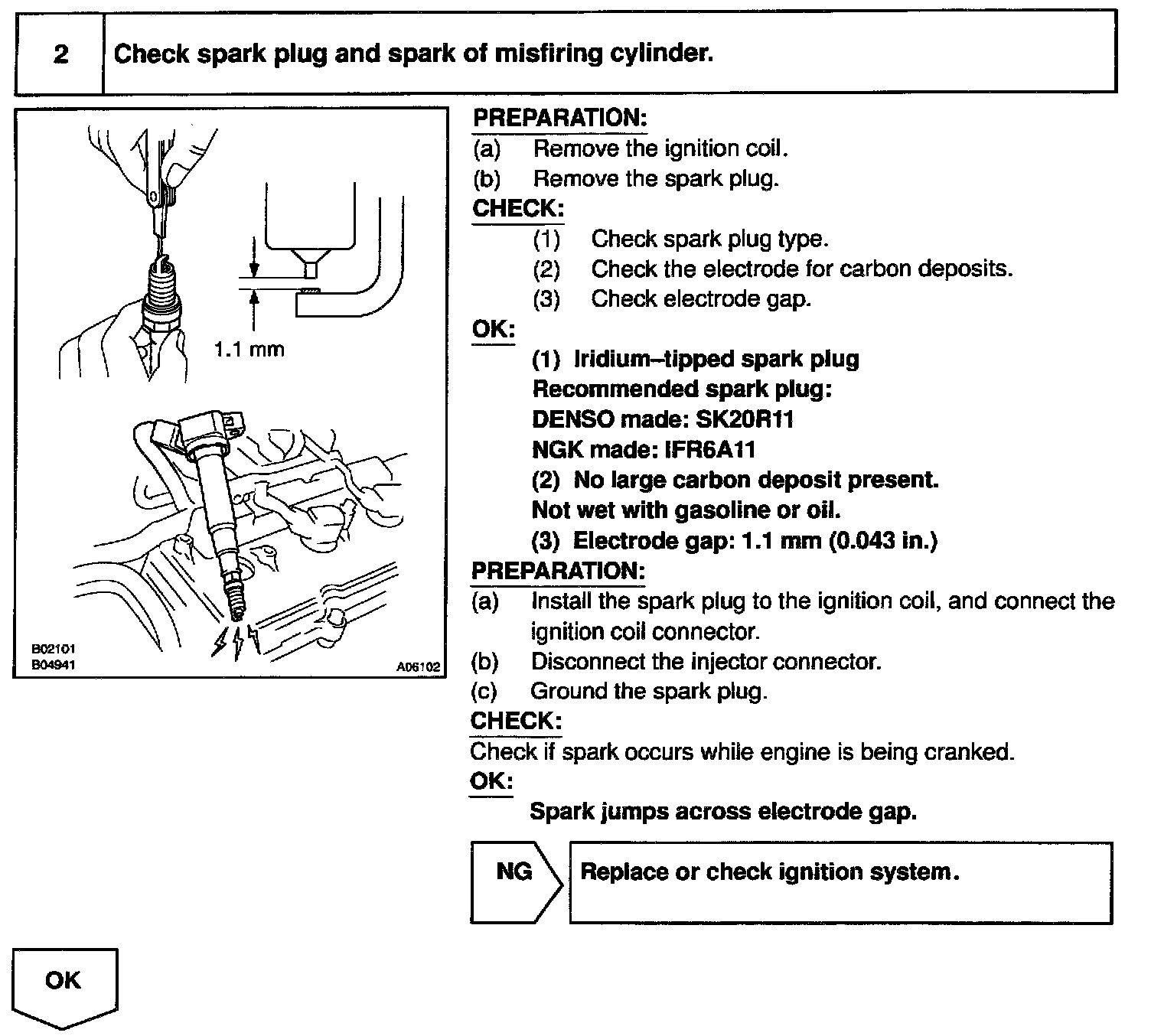 2 Check spark plug and spark of misfiring cylinder.

1.1 mm

B02101
B04941
A06102

PREPARATION:
(a) Remove the ignition coil.
(b) Remove the spark plug.
CHECK:
(1) Check spark plug type.
(2) Check the electrode for carbon deposits.
(3) Check electrode gap.
OK:
(1) Iridium–tipped spark plug
Recommended spark plug:
DENSO made: SK20R11
NGK made: IFR6A11
(2) No large carbon deposit present.
Not wet with gasoline or oil.
(3) Electrode gap: 1.1 mm (0.043 in.)
PREPARATION:
(a) Install the spark plug to the ignition coil, and connect the ignition coil connector.
(b) Disconnect the injector connector.
(c) Ground the spark plug.
CHECK:
Check if spark occurs while engine is being cranked.
OK:
Spark jumps across electrode gap.

NG
Replace or check ignition system.

OK